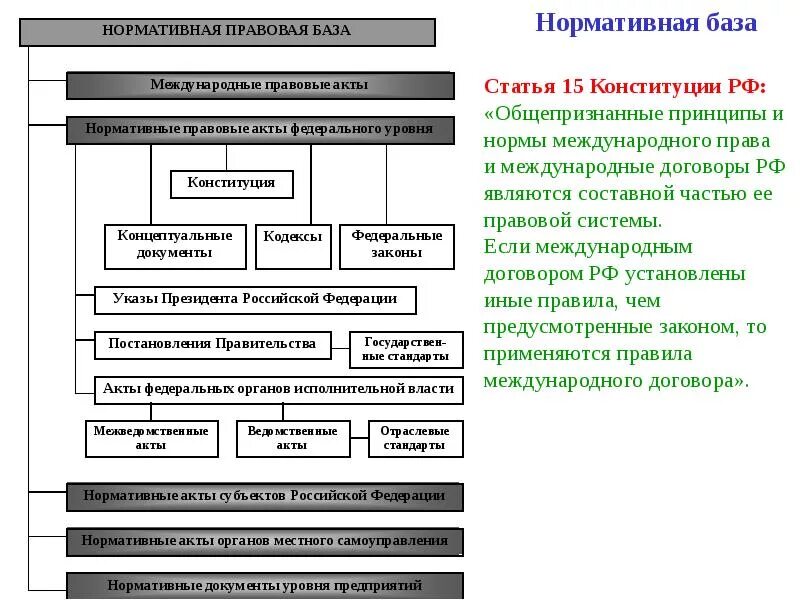 НОРМАТИВНАЯ ПРАВОВАЯ БАЗА

Международные правовые акты

Нормативные правовые акты федерального уровня

Конституция

Концептуальные документы

Кодексы

Федеральные законы

Указы Президента Российской Федерации

Постановления Правительства

Государственные стандарты

Акты федеральных органов исполнительной власти

Межведомственные акты

Ведомственные акты

Отраслевые стандарты

Нормативные акты субъектов Российской Федерации

Нормативные акты органов местного самоуправления

Нормативные документы уровня предприятий

Нормативная база

Статья 15 Конституции РФ:
«Общепризнанные принципы и нормы международного права и международные договоры РФ являются составной частью ее правовой системы.
Если международным договором РФ установлены иные правила, чем предусмотренные законом, то применяются правила международного договора».